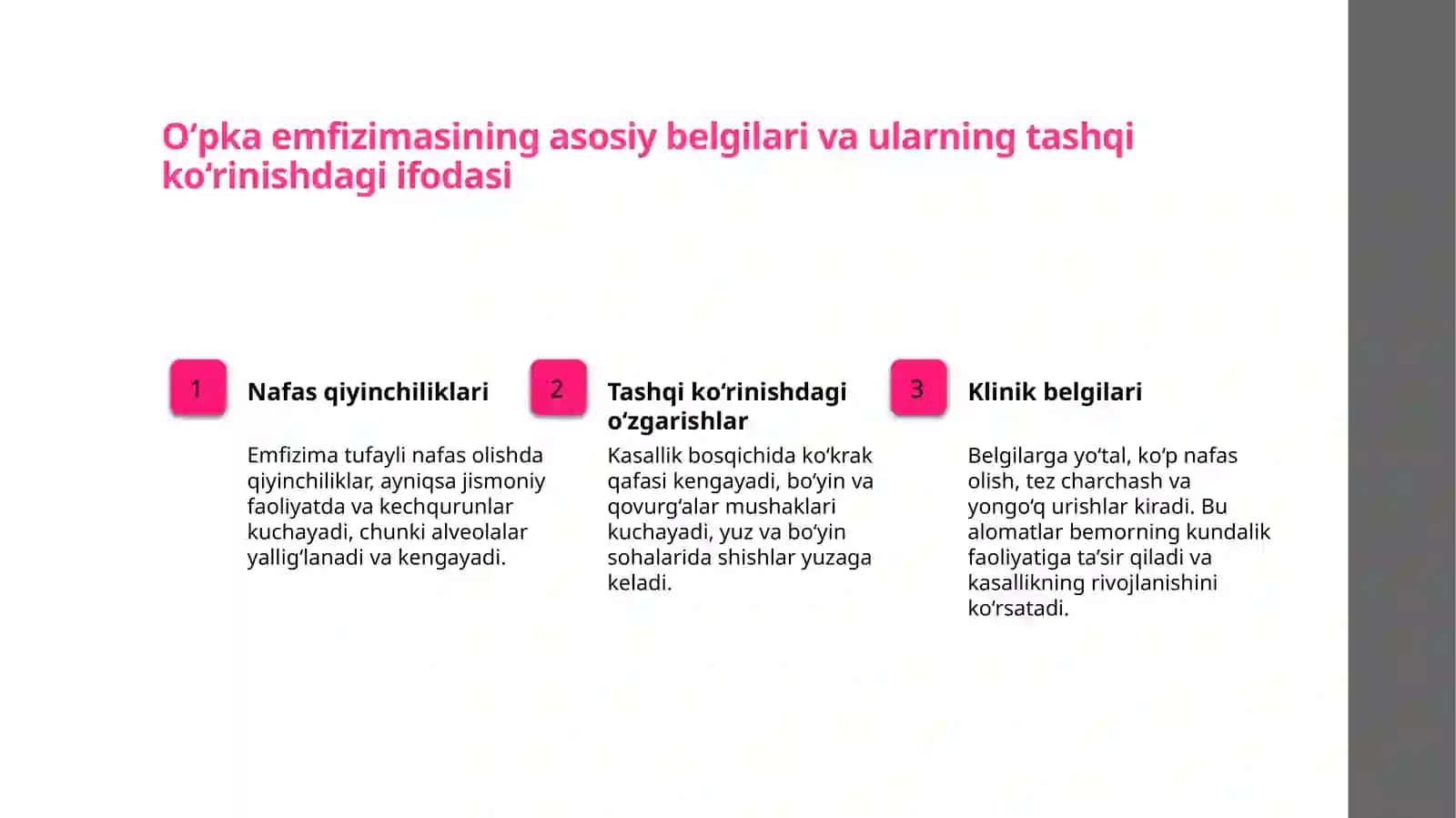 O‘pka emfizimasining asosiy belgilari va ularning tashqi ko‘rinishdagi ifodasi

1

Nafas qiyinchiliklari

Emfizima tufayli nafas olishda qiyinchiliklar, ayniqsa jismoniy faoliyatda va kechqurunlar kuchayadi, chunki alveolalar yallig‘lanadi va kengayadi.

2

Tashqi ko‘rinishdagi o‘zgarishlar

Kasallik bosqichida ko‘krak qafasi kengayadi, bo‘yin va qovurg‘alar mushaklari kuchayadi, yuz va bo‘yin sohalarida shishlar yuzaga keladi.

3

Klinik belgilari

Belgilarga yo‘tal, ko‘p nafas olish, tez charchash va yongo‘q urishlar kiradi. Bu alomatlar bemorning kundalik faoliyatiga ta’sir qiladi va kasallikning rivojlanishini ko‘rsatadi.